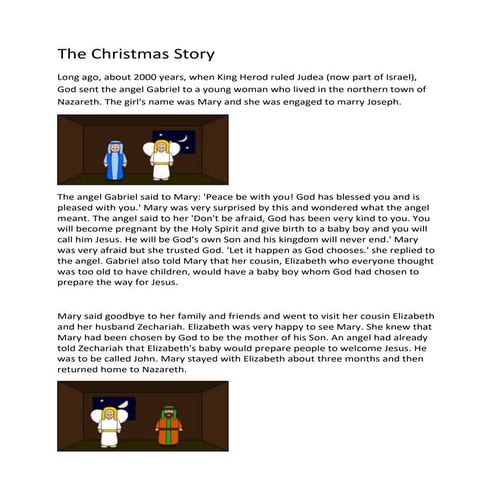 The Christmas Story

Long ago, about 2000 years, when King Herod ruled Judea (now part of Israel), God sent the angel Gabriel to a young woman who lived in the northern town of Nazareth. The girl's name was Mary and she was engaged to marry Joseph.

The angel Gabriel said to Mary: 'Peace be with you! God has blessed you and is pleased with you.' Mary was very surprised by this and wondered what the angel meant. The angel said to her 'Don't be afraid, God has been very kind to you. You will become pregnant by the Holy Spirit and give birth to a baby boy and you will call him Jesus. He will be God's own Son and his kingdom will never end.' Mary was very afraid but she trusted God. 'Let it happen as God chooses.' she replied to the angel. Gabriel also told Mary that her cousin, Elizabeth who everyone thought was too old to have children, would have a baby boy whom God had chosen to prepare the way for Jesus.

Mary said goodbye to her family and friends and went to visit her cousin Elizabeth and her husband Zechariah. Elizabeth was very happy to see Mary. She knew that Mary had been chosen by God to be the mother of his Son. An angel had already told Zechariah that Elizabeth's baby would prepare people to welcome Jesus. He was to be called John. Mary stayed with Elizabeth about three months and then returned home to Nazareth.